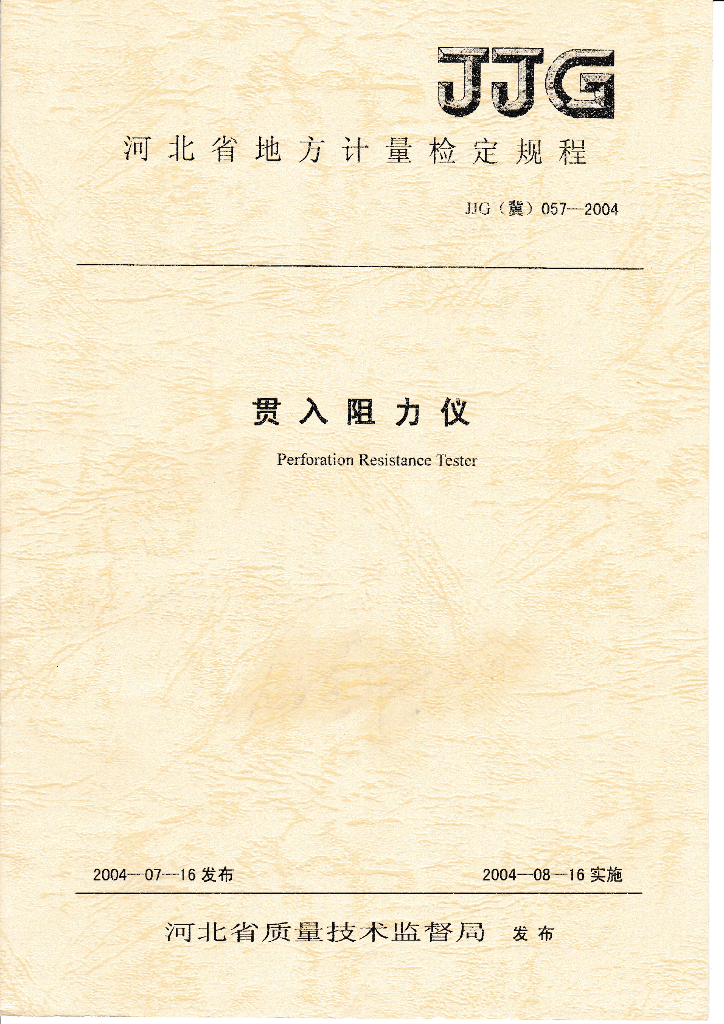 JJG

河北省地方计量检定规程

JJG（冀）057—2004

贯入阻力仪

Perforation Resistance Tester

2004—07—16发布 2004—08—16实施

河北省质量技术监督局 发布